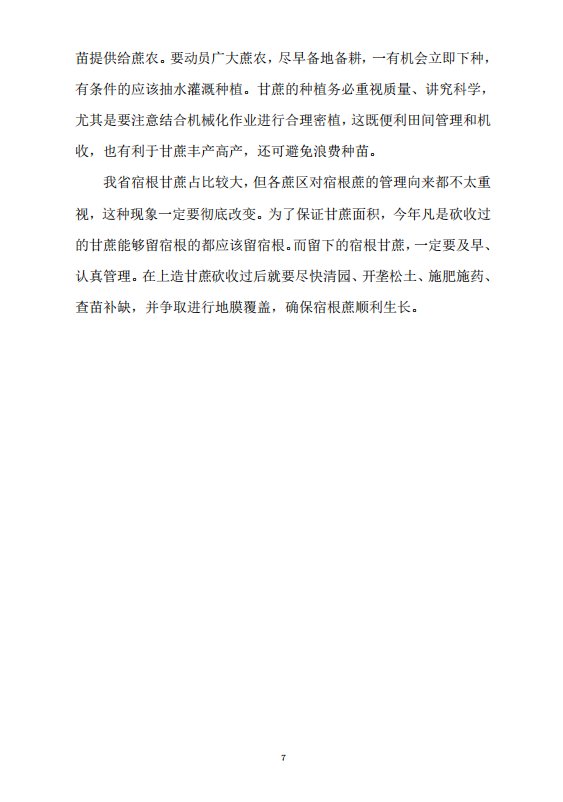 苗提供给蔗农。要动员广大蔗农，尽早备地备耕，一有机会立即下种，有条件的应该抽水灌溉种植。甘蔗的种植务必重视质量、讲究科学，尤其是要注意结合机械化作业进行合理密植，这既便利田间管理和机收，也有利于甘蔗丰产高产，还可避免浪费种苗。

我省宿根甘蔗占比较大，但各蔗区对宿根蔗的管理向来都不太重视，这种现象一定要彻底改变。为了保证甘蔗面积，今年凡是砍收过的甘蔗能够留宿根的都应该留宿根。而留下的宿根甘蔗，一定要及早、认真管理。在上造甘蔗砍收过后就要尽快清园、开垄松土、施肥施药、查苗补缺，并争取进行地膜覆盖，确保宿根蔗顺利生长。

7